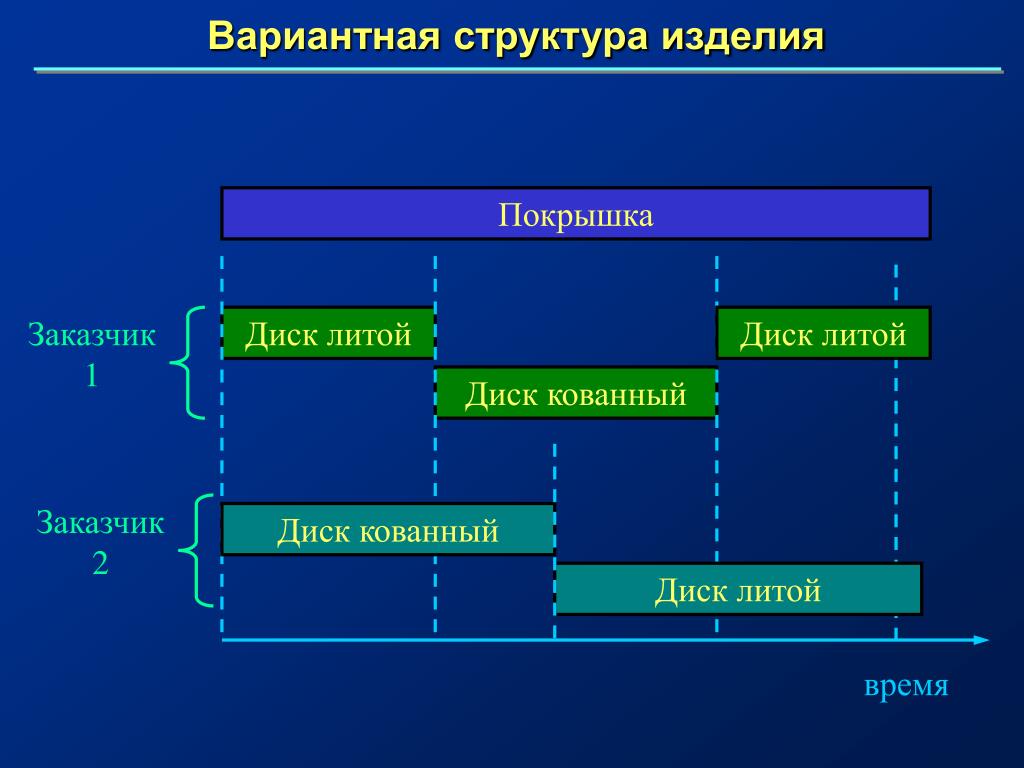 Вариантная структура изделия

Покрышка

Заказчик 1

Диск литой

Диск литой

Диск кованный

Заказчик 2

Диск кованный

Диск литой

время